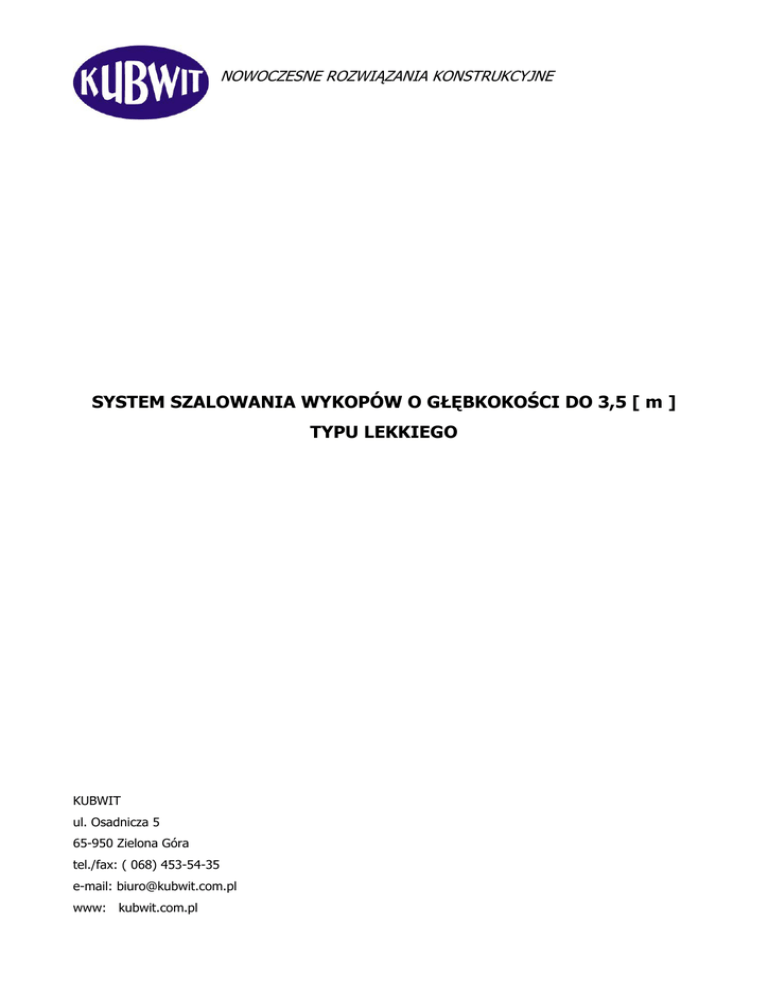 KUBWIT NOWOCZESNE ROZWIĄZANIA KONSTRUKCYJNE

SYSTEM SZALOWANIA WYKOPÓW O GŁĘBKOKOŚCI DO 3,5 [ m ]
TYPU LEKKIEGO

KUBWIT
ul. Osadnicza 5
65-950 Zielona Góra
tel./fax: ( 068) 453-54-35
e-mail: biuro@kubwit.com.pl
www: kubwit.com.pl